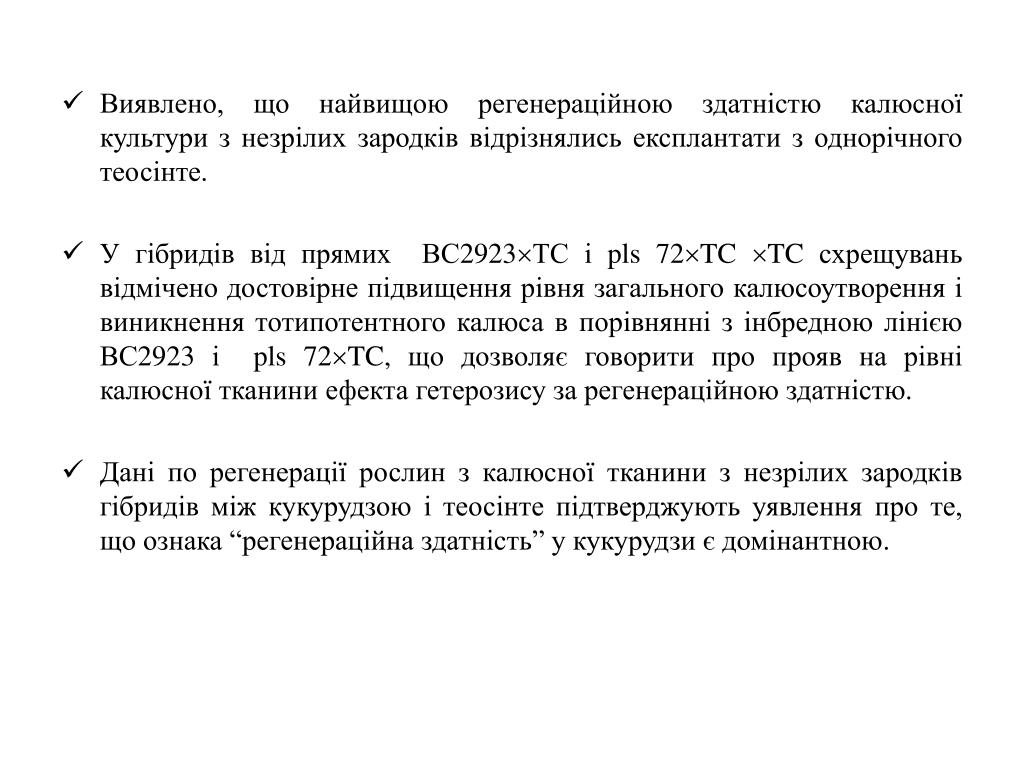 ✓ Виявлено, що найвищою регенераційною здатністю калюсної культури з незрілих зародків відрізнялись експлантати з однорічного теосінте.

✓ У гібридів від прямих ВС2923×ТС і pls 72×ТС ×ТС схрещувань відмічено достовірне підвищення рівня загального калюсоутворення і виникнення тотипотентного калюса в порівнянні з інбредною лінією ВС2923 і pls 72×ТС, що дозволяє говорити про прояв на рівні калюсної тканини ефекта гетерозису за регенераційною здатністю.

✓ Дані по регенерації рослин з калюсної тканини з незрілих зародків гібридів між кукурудзою і теосінте підтверджують уявлення про те, що ознака “регенераційна здатність” у кукурудзи є домінантною.